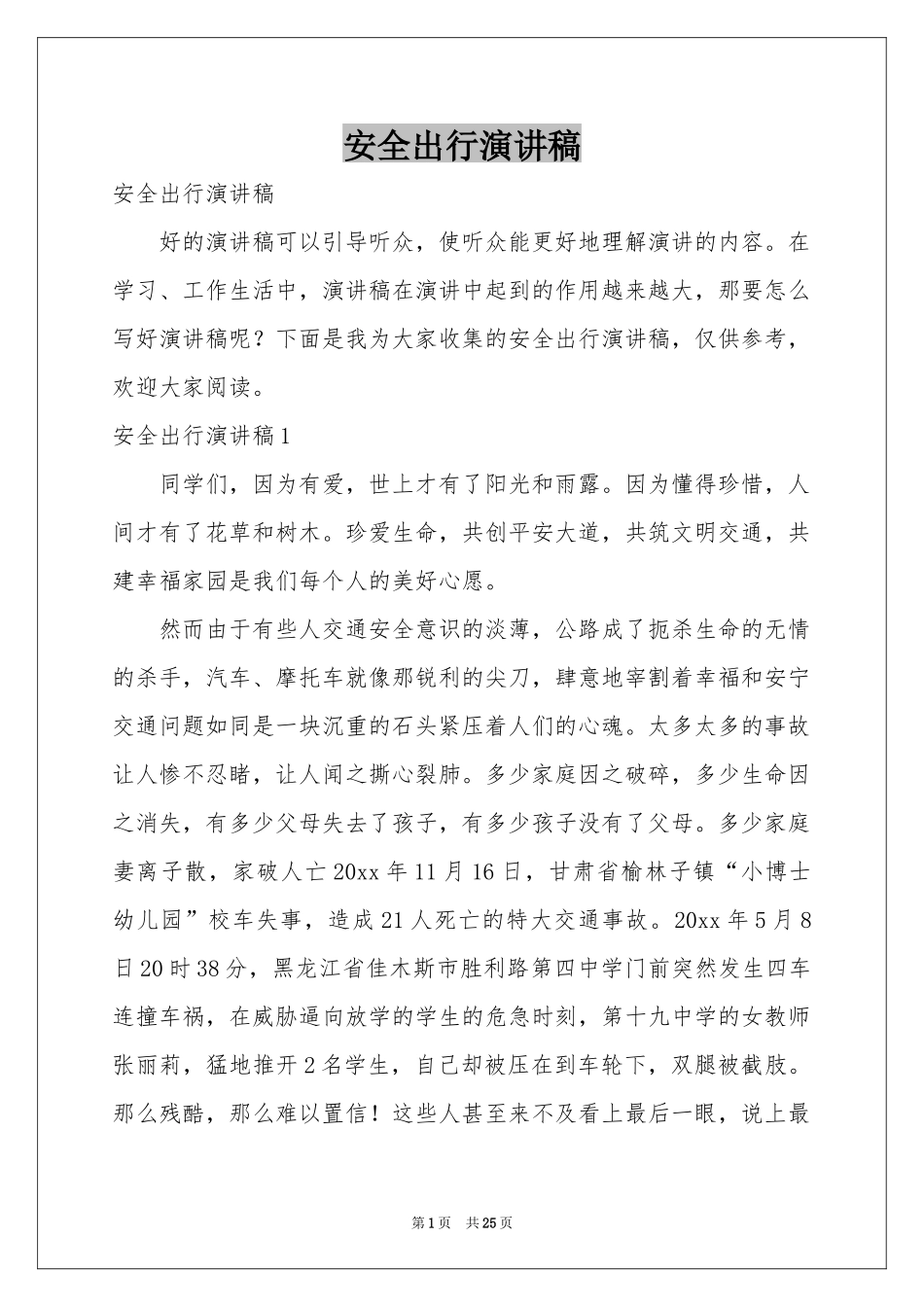 安全出行演讲稿

安全出行演讲稿

好的演讲稿可以引导听众，使听众能更好地理解演讲的内容。在学习、工作生活中，演讲稿在演讲中起到的作用越来越大，那要怎么写好演讲稿呢？下面是我为大家收集的安全出行演讲稿，仅供参考，欢迎大家阅读。

安全出行演讲稿1

同学们，因为有爱，世上才有了阳光和雨露。因为懂得珍惜，人间才有了花草和树木。珍爱生命，共创平安大道，共筑文明交通，共建幸福家园是我们每个人的美好心愿。

然而由于有些人交通安全意识的淡薄，公路成了扼杀生命的无情的杀手，汽车、摩托车就像那锐利的尖刀，肆意地宰割着幸福和安宁交通问题如同是一块沉重的石头紧压着人们的心魂。太多太多的事故让人惨不忍睹，让人闻之撕心裂肺。多少家庭因之破碎，多少生命因之消失，有多少父母失去了孩子，有多少孩子没有了父母。多少家庭妻离子散，家破人亡20xx年11月16日，甘肃省榆林子镇“小博士幼儿园”校车失事，造成21人死亡的特大交通事故。20xx年5月8日20时38分，黑龙江省佳木斯市胜利路第四中学门前突然发生四车连撞车祸，在威胁逼向放学的学生的危急时刻，第十九中学的女教师张丽莉，猛地推开2名学生，自己却被压在到车轮下，双腿被截肢。那么残酷，那么难以置信！这些人甚至来不及看上最后一眼，说上最

第1页 共25页